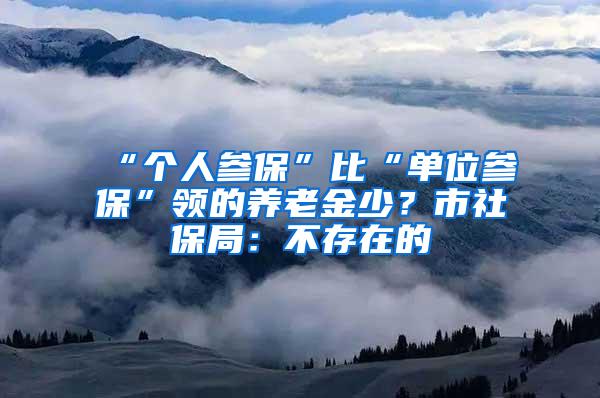 “个人参保”比“单位参保”领的养老金少？市社保局：不存在的